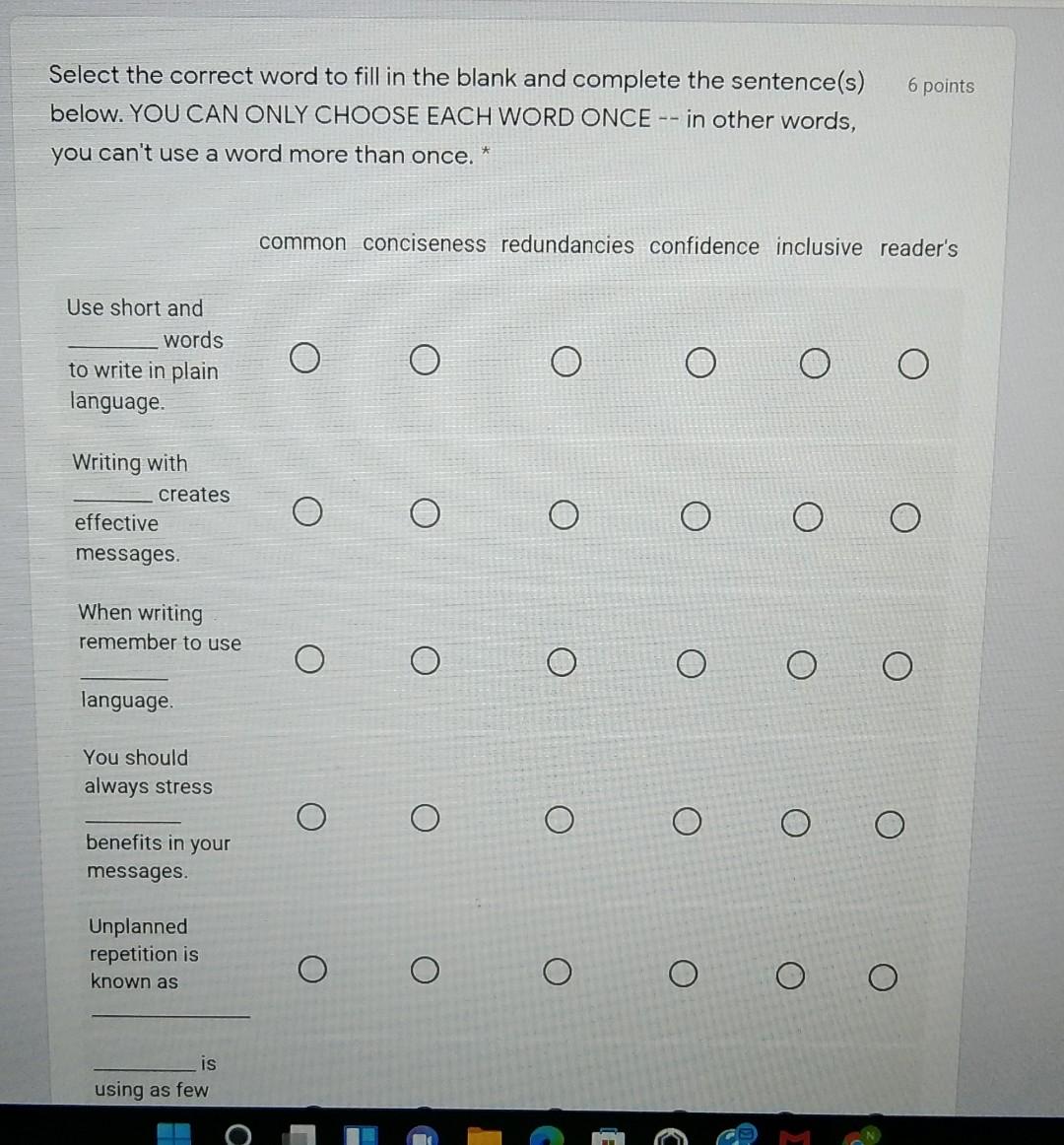 Select the correct word to fill in the blank and complete the sentence(s) below. YOU CAN ONLY CHOOSE EACH WORD ONCE -- in other words, you can't use a word more than once. *

6 points

| | common | conciseness | redundancies | confidence | inclusive | reader's |
|---|---|---|---|---|---|---|
| Use short and ________ words to write in plain language. | ○ | ○ | ○ | ○ | ○ | ○ |
| Writing with ________ creates effective messages. | ○ | ○ | ○ | ○ | ○ | ○ |
| When writing remember to use ________ language. | ○ | ○ | ○ | ○ | ○ | ○ |
| You should always stress ________ benefits in your messages. | ○ | ○ | ○ | ○ | ○ | ○ |
| Unplanned repetition is known as ________ | ○ | ○ | ○ | ○ | ○ | ○ |
| ________ is using as few | | | | | | |